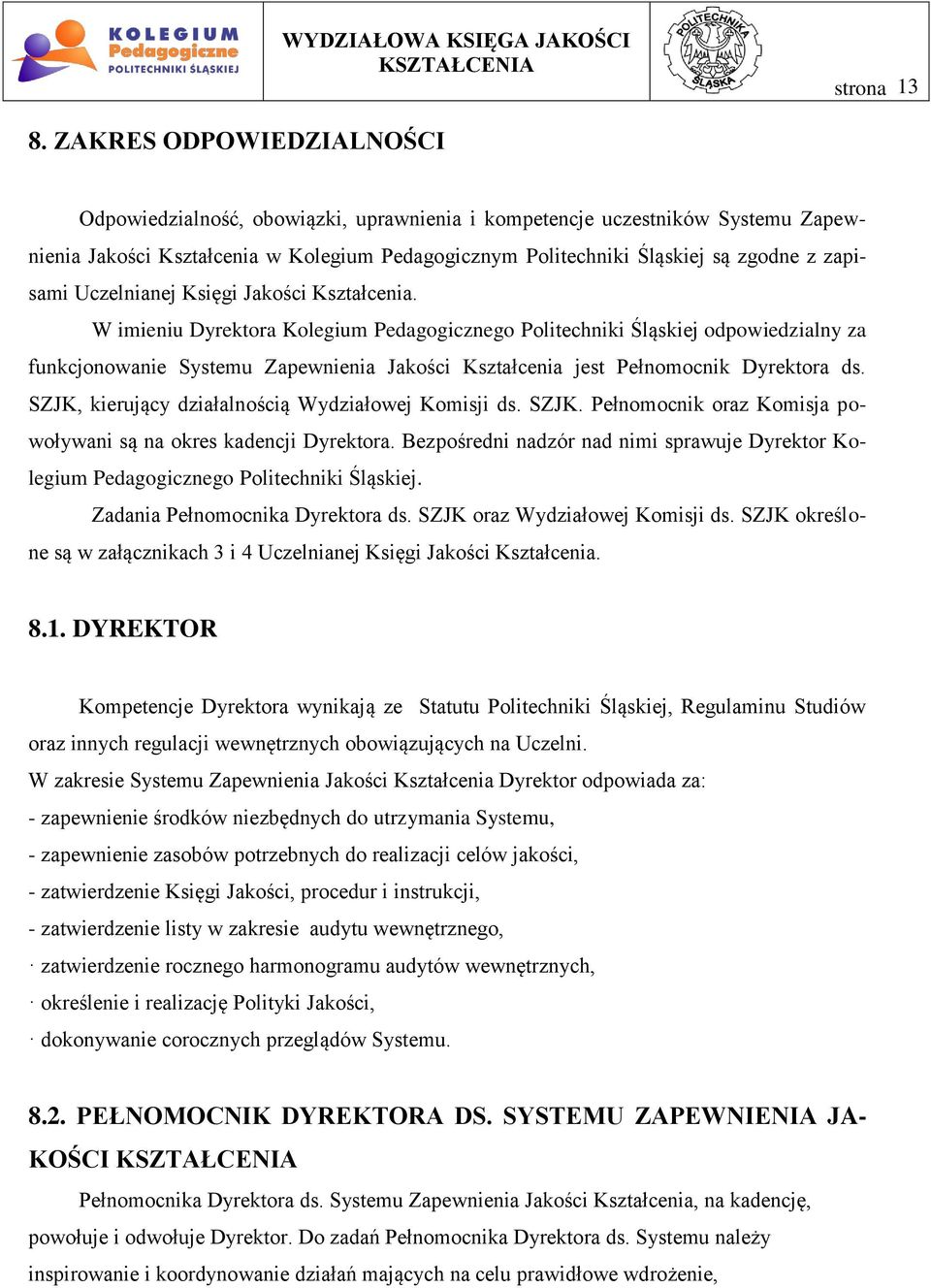 KOLEGIUM Pedagogiczne POLITECHNIKI ŚLĄSKIEJ

WYDZIAŁOWA KSIĘGA JAKOŚCI KSZTAŁCENIA

POLITECHNIKA ŚLĄSKA

strona 13

8. ZAKRES ODPOWIEDZIALNOŚCI

Odpowiedzialność, obowiązki, uprawnienia i kompetencje uczestników Systemu Zapewnienia Jakości Kształcenia w Kolegium Pedagogicznym Politechniki Śląskiej są zgodne z zapisami Uczelnianej Księgi Jakości Kształcenia.

W imieniu Dyrektora Kolegium Pedagogicznego Politechniki Śląskiej odpowiedzialny za funkcjonowanie Systemu Zapewnienia Jakości Kształcenia jest Pełnomocnik Dyrektora ds. SZJK, kierujący działalnością Wydziałowej Komisji ds. SZJK. Pełnomocnik oraz Komisja powoływani są na okres kadencji Dyrektora. Bezpośredni nadzór nad nimi sprawuje Dyrektor Kolegium Pedagogicznego Politechniki Śląskiej.

Zadania Pełnomocnika Dyrektora ds. SZJK oraz Wydziałowej Komisji ds. SZJK określone są w załącznikach 3 i 4 Uczelnianej Księgi Jakości Kształcenia.

8.1. DYREKTOR

Kompetencje Dyrektora wynikają ze Statutu Politechniki Śląskiej, Regulaminu Studiów oraz innych regulacji wewnętrznych obowiązujących na Uczelni.
W zakresie Systemu Zapewnienia Jakości Kształcenia Dyrektor odpowiada za:
- zapewnienie środków niezbędnych do utrzymania Systemu,
- zapewnienie zasobów potrzebnych do realizacji celów jakości,
- zatwierdzenie Księgi Jakości, procedur i instrukcji,
- zatwierdzenie listy w zakresie audytu wewnętrznego,
· zatwierdzenie rocznego harmonogramu audytów wewnętrznych,
· określenie i realizację Polityki Jakości,
· dokonywanie corocznych przeglądów Systemu.

8.2. PEŁNOMOCNIK DYREKTORA DS. SYSTEMU ZAPEWNIENIA JAKOŚCI KSZTAŁCENIA

Pełnomocnika Dyrektora ds. Systemu Zapewnienia Jakości Kształcenia, na kadencję, powołuje i odwołuje Dyrektor. Do zadań Pełnomocnika Dyrektora ds. Systemu należy inspirowanie i koordynowanie działań mających na celu prawidłowe wdrożenie,